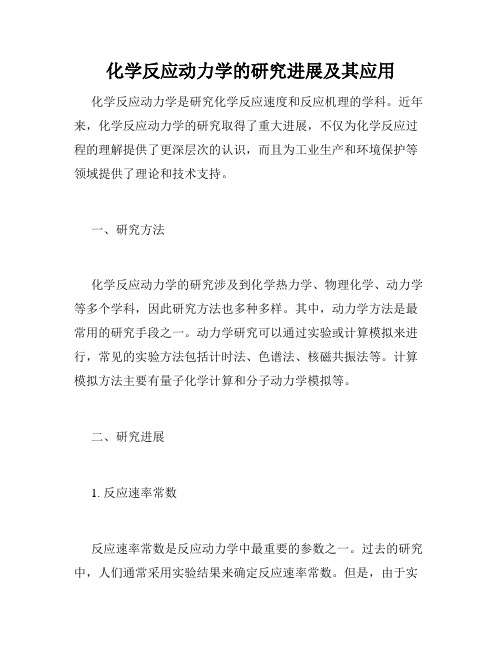 化学反应动力学的研究进展及其应用

化学反应动力学是研究化学反应速度和反应机理的学科。近年来，化学反应动力学的研究取得了重大进展，不仅为化学反应过程的理解提供了更深层次的认识，而且为工业生产和环境保护等领域提供了理论和技术支持。

一、研究方法

化学反应动力学的研究涉及到化学热力学、物理化学、动力学等多个学科，因此研究方法也多种多样。其中，动力学方法是最常用的研究手段之一。动力学研究可以通过实验或计算模拟来进行，常见的实验方法包括计时法、色谱法、核磁共振法等。计算模拟方法主要有量子化学计算和分子动力学模拟等。

二、研究进展

1. 反应速率常数

反应速率常数是反应动力学中最重要的参数之一。过去的研究中，人们通常采用实验结果来确定反应速率常数。但是，由于实